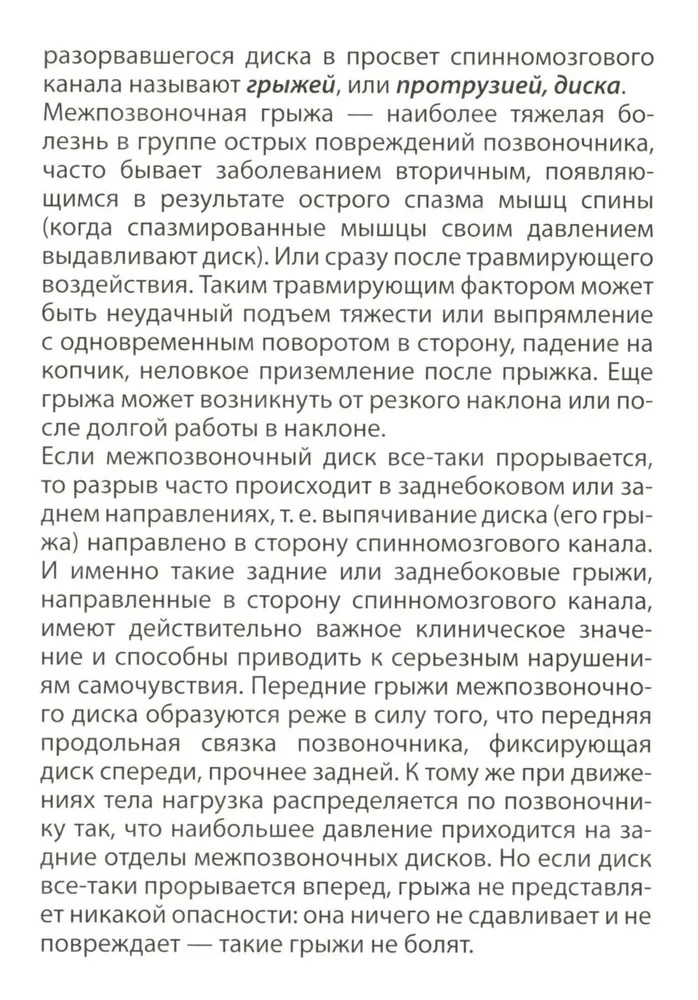 разорвавшегося диска в просвет спинномозгового канала называют грыжей, или протрузией, диска.
Межпозвоночная грыжа — наиболее тяжелая болезнь в группе острых повреждений позвоночника, часто бывает заболеванием вторичным, появляющимся в результате острого спазма мышц спины (когда спазмированные мышцы своим давлением выдавливают диск). Или сразу после травмирующего воздействия. Таким травмирующим фактором может быть неудачный подъем тяжести или выпрямление с одновременным поворотом в сторону, падение на копчик, неловкое приземление после прыжка. Еще грыжа может возникнуть от резкого наклона или после долгой работы в наклоне.
Если межпозвоночный диск все-таки прорывается, то разрыв часто происходит в заднебоковом или заднем направлениях, т. е. выпячивание диска (его грыжа) направлено в сторону спинномозгового канала. И именно такие задние или заднебоковые грыжи, направленные в сторону спинномозгового канала, имеют действительно важное клиническое значение и способны приводить к серьезным нарушениям самочувствия. Передние грыжи межпозвоночного диска образуются реже в силу того, что передняя продольная связка позвоночника, фиксирующая диск спереди, прочнее задней. К тому же при движениях тела нагрузка распределяется по позвоночнику так, что наибольшее давление приходится на задние отделы межпозвоночных дисков. Но если диск все-таки прорывается вперед, грыжа не представляет никакой опасности: она ничего не сдавливает и не повреждает — такие грыжи не болят.